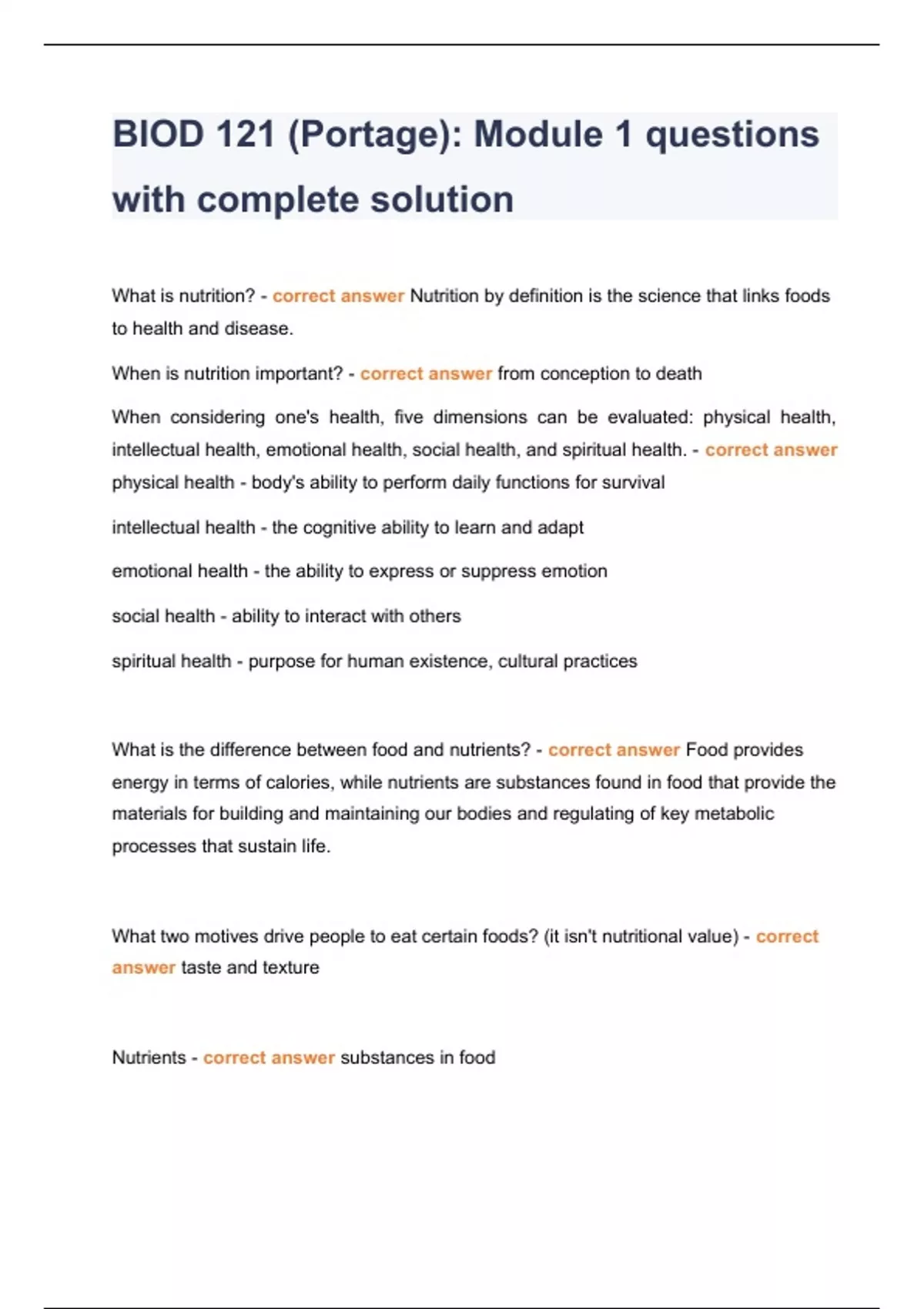 BIOD 121 (Portage): Module 1 questions with complete solution

What is nutrition? - correct answer Nutrition by definition is the science that links foods to health and disease.

When is nutrition important? - correct answer from conception to death

When considering one's health, five dimensions can be evaluated: physical health, intellectual health, emotional health, social health, and spiritual health. - correct answer physical health - body's ability to perform daily functions for survival

intellectual health - the cognitive ability to learn and adapt

emotional health - the ability to express or suppress emotion

social health - ability to interact with others

spiritual health - purpose for human existence, cultural practices

What is the difference between food and nutrients? - correct answer Food provides energy in terms of calories, while nutrients are substances found in food that provide the materials for building and maintaining our bodies and regulating of key metabolic processes that sustain life.

What two motives drive people to eat certain foods? (it isn't nutritional value) - correct answer taste and texture

Nutrients - correct answer substances in food